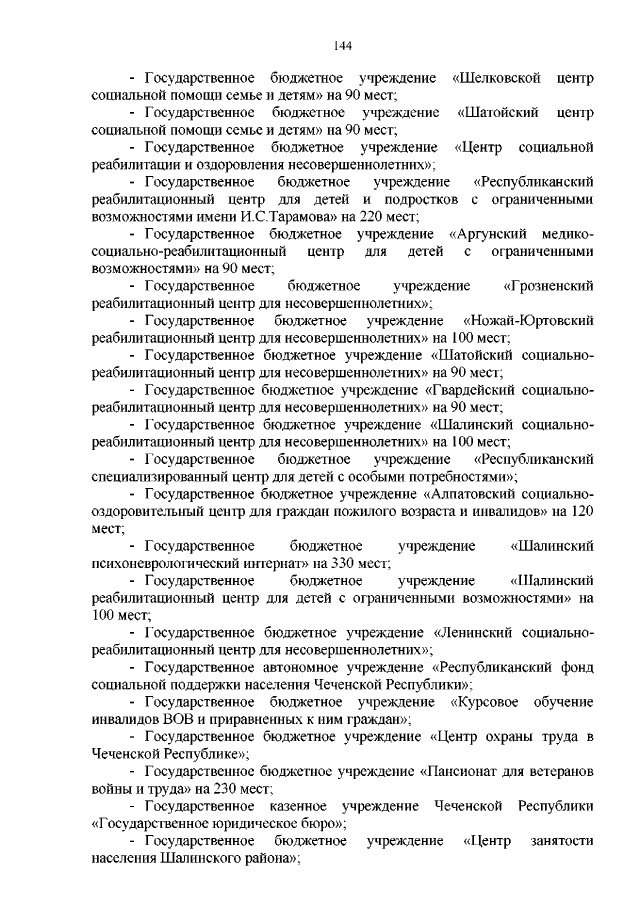 144

- Государственное бюджетное учреждение «Шелковской центр социальной помощи семье и детям» на 90 мест;

- Государственное бюджетное учреждение «Шатойский центр социальной помощи семье и детям» на 90 мест;

- Государственное бюджетное учреждение «Центр социальной реабилитации и оздоровления несовершеннолетних»;

- Государственное бюджетное учреждение «Республиканский реабилитационный центр для детей и подростков с ограниченными возможностями имени И.С.Тарамова» на 220 мест;

- Государственное бюджетное учреждение «Аргунский медико-социально-реабилитационный центр для детей с ограниченными возможностями» на 90 мест;

- Государственное бюджетное учреждение «Грозненский реабилитационный центр для несовершеннолетних»;

- Государственное бюджетное учреждение «Ножай-Юртовский реабилитационный центр для несовершеннолетних» на 100 мест;

- Государственное бюджетное учреждение «Шатойский социально-реабилитационный центр для несовершеннолетних» на 90 мест;

- Государственное бюджетное учреждение «Гвардейский социально-реабилитационный центр для несовершеннолетних» на 90 мест;

- Государственное бюджетное учреждение «Шалинский социально-реабилитационный центр для несовершеннолетних» на 100 мест;

- Государственное бюджетное учреждение «Республиканский специализированный центр для детей с особыми потребностями»;

- Государственное бюджетное учреждение «Алпатовский социально-оздоровительный центр для граждан пожилого возраста и инвалидов» на 120 мест;

- Государственное бюджетное учреждение «Шалинский психоневрологический интернат» на 330 мест;

- Государственное бюджетное учреждение «Шалинский реабилитационный центр для детей с ограниченными возможностями» на 100 мест;

- Государственное бюджетное учреждение «Ленинский социально-реабилитационный центр для несовершеннолетних»;

- Государственное автономное учреждение «Республиканский фонд социальной поддержки населения Чеченской Республики»;

- Государственное бюджетное учреждение «Курсовое обучение инвалидов ВОВ и приравненных к ним граждан»;

- Государственное бюджетное учреждение «Центр охраны труда в Чеченской Республике»;

- Государственное бюджетное учреждение «Пансионат для ветеранов войны и труда» на 230 мест;

- Государственное казенное учреждение Чеченской Республики «Государственное юридическое бюро»;

- Государственное бюджетное учреждение «Центр занятости населения Шалинского района»;